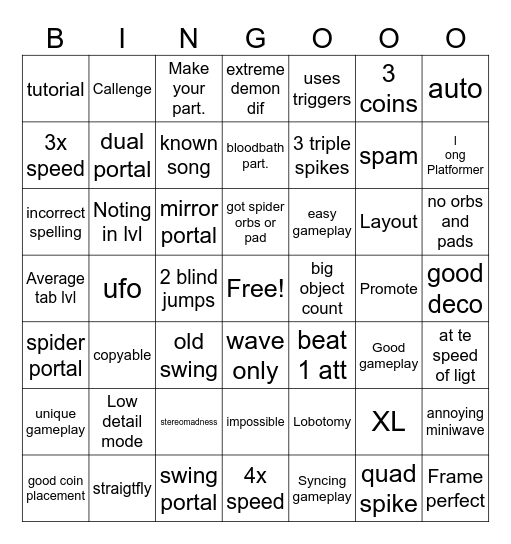 | B | I | N | G | O | O | O |
|---|---|---|---|---|---|---|
| tutorial | Callenge | Make your part. | extreme demon dif | uses triggers | 3 coins | auto |
| 3x speed | dual portal | known song | bloodbath part. | 3 triple spikes | spam | l ong Platformer |
| incorrect spelling | Noting in lvl | mirror portal | got spider orbs or pad | easy gameplay | Layout | no orbs and pads |
| Average tab lvl | ufo | 2 blind jumps | Free! | big object count | Promote | good deco |
| spider portal | copyable | old swing | wave only | beat 1 att | Good gameplay | at te speed of ligt |
| unique gameplay | Low detail mode | stereomadness | impossible | Lobotomy | XL | annoying miniwave |
| good coin placement | straigtfly | swing portal | 4x speed | Syncing gameplay | quad spike | Frame perfect |